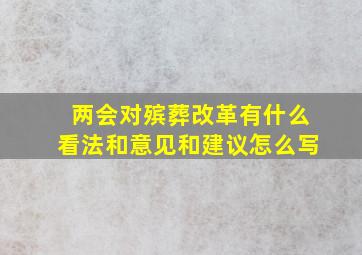 两会对殡葬改革有什么看法和意见和建议怎么写